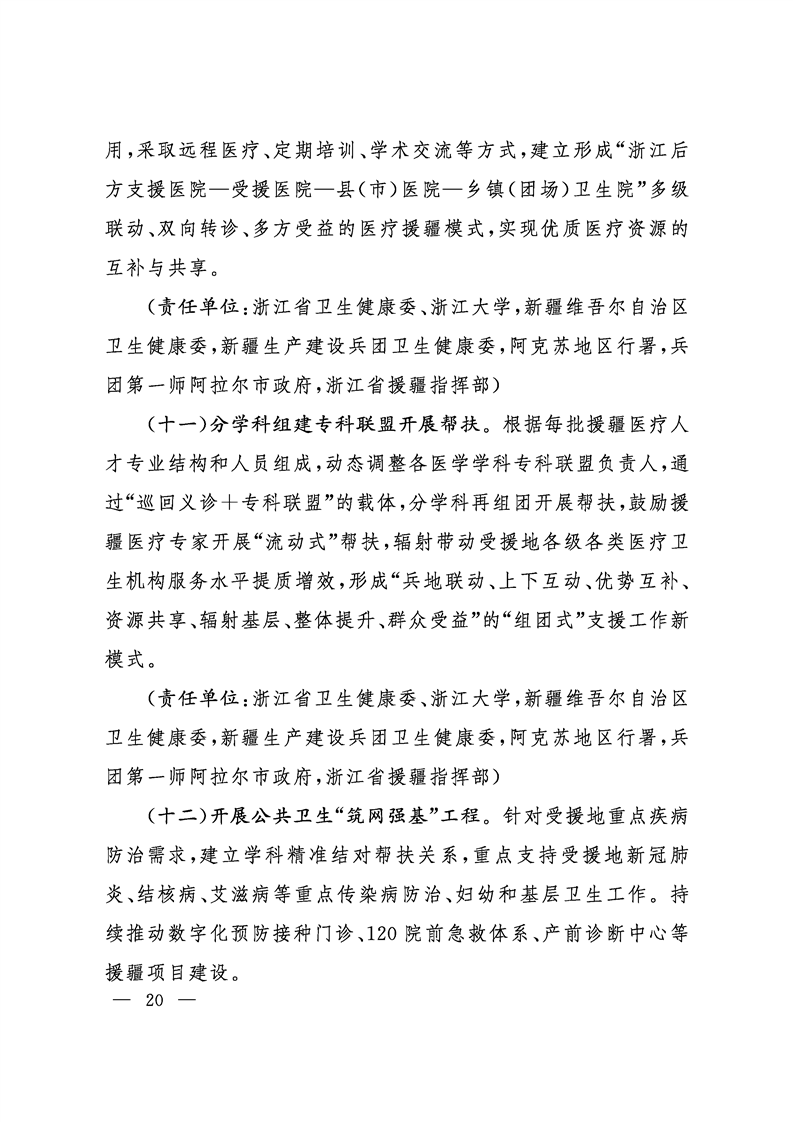 用，采取远程医疗、定期培训、学术交流等方式，建立形成“浙江后方支援医院—受援医院—县（市）医院—乡镇（团场）卫生院”多级联动、双向转诊、多方受益的医疗援疆模式，实现优质医疗资源的互补与共享。

（责任单位：浙江省卫生健康委、浙江大学，新疆维吾尔自治区卫生健康委，新疆生产建设兵团卫生健康委，阿克苏地区行署，兵团第一师阿拉尔市政府，浙江省援疆指挥部）

（十一）分学科组建专科联盟开展帮扶。根据每批援疆医疗人才专业结构和人员组成，动态调整各医学学科专科联盟负责人，通过“巡回义诊＋专科联盟”的载体，分学科再组团开展帮扶，鼓励援疆医疗专家开展“流动式”帮扶，辐射带动受援地各级各类医疗卫生机构服务水平提质增效，形成“兵地联动、上下互动、优势互补、资源共享、辐射基层、整体提升、群众受益”的“组团式”支援工作新模式。

（责任单位：浙江省卫生健康委、浙江大学，新疆维吾尔自治区卫生健康委，新疆生产建设兵团卫生健康委，阿克苏地区行署，兵团第一师阿拉尔市政府，浙江省援疆指挥部）

（十二）开展公共卫生“筑网强基”工程。针对受援地重点疾病防治需求，建立学科精准结对帮扶关系，重点支持受援地新冠肺炎、结核病、艾滋病等重点传染病防治、妇幼和基层卫生工作。持续推动数字化预防接种门诊、120院前急救体系、产前诊断中心等援疆项目建设。

— 20 —